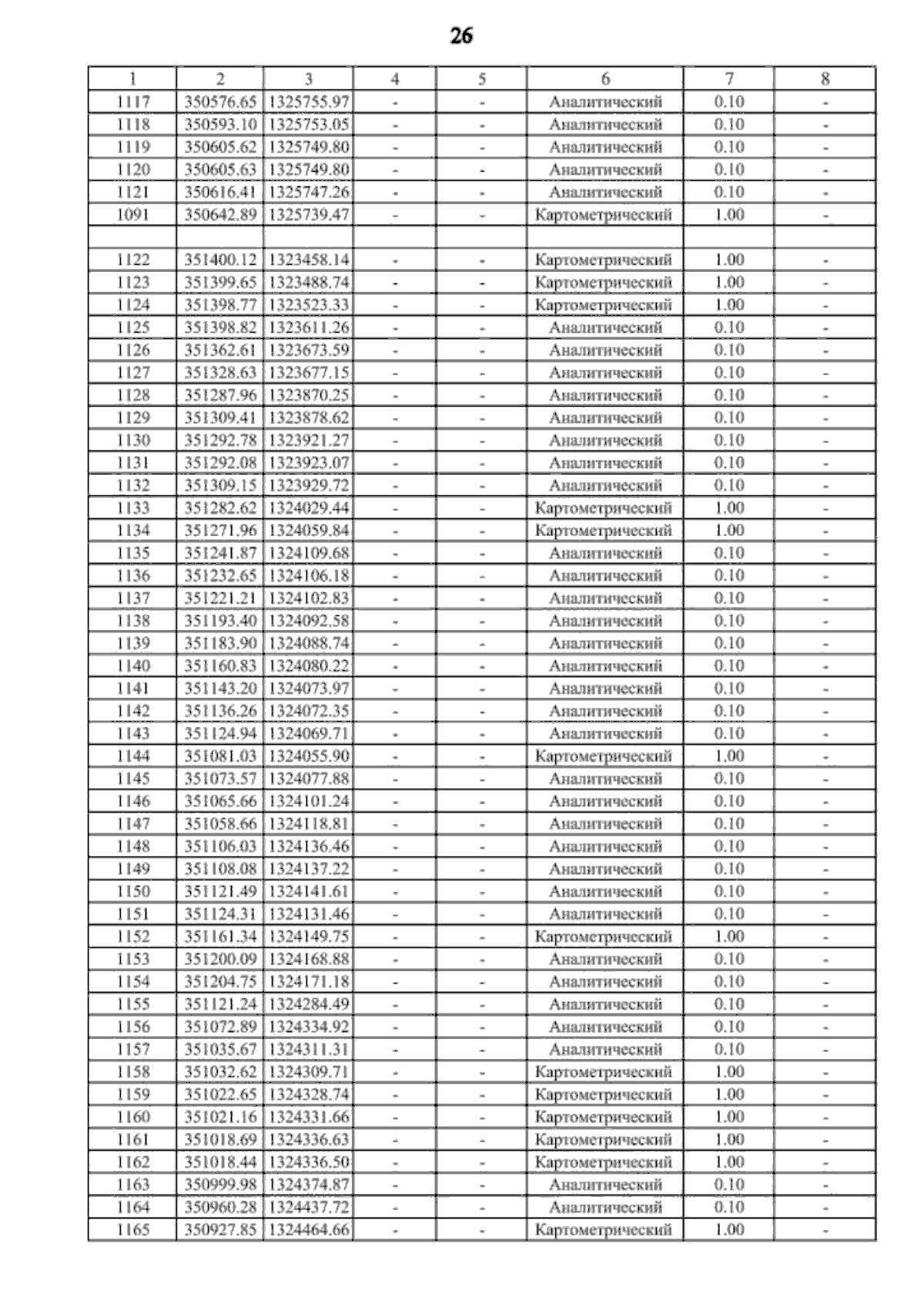 26

| 1 | 2 | 3 | 4 | 5 | 6 | 7 | 8 |
|---|---|---|---|---|---|---|---|
| 1117 | 350576.65 | 1325755.97 | - | - | Аналитический | 0.10 | - |
| 1118 | 350593.10 | 1325753.05 | - | - | Аналитический | 0.10 | - |
| 1119 | 350605.62 | 1325749.80 | - | - | Аналитический | 0.10 | - |
| 1120 | 350605.63 | 1325749.80 | - | - | Аналитический | 0.10 | - |
| 1121 | 350616.41 | 1325747.26 | - | - | Аналитический | 0.10 | - |
| 1091 | 350642.89 | 1325739.47 | - | - | Картометрический | 1.00 | - |
| | | | | | | | |
| 1122 | 351400.12 | 1323458.14 | - | - | Картометрический | 1.00 | - |
| 1123 | 351399.65 | 1323488.74 | - | - | Картометрический | 1.00 | - |
| 1124 | 351398.77 | 1323523.33 | - | - | Картометрический | 1.00 | - |
| 1125 | 351398.82 | 1323611.26 | - | - | Аналитический | 0.10 | - |
| 1126 | 351362.61 | 1323673.59 | - | - | Аналитический | 0.10 | - |
| 1127 | 351328.63 | 1323677.15 | - | - | Аналитический | 0.10 | - |
| 1128 | 351287.96 | 1323870.25 | - | - | Аналитический | 0.10 | - |
| 1129 | 351309.41 | 1323878.62 | - | - | Аналитический | 0.10 | - |
| 1130 | 351292.78 | 1323921.27 | - | - | Аналитический | 0.10 | - |
| 1131 | 351292.08 | 1323923.07 | - | - | Аналитический | 0.10 | - |
| 1132 | 351309.15 | 1323929.72 | - | - | Аналитический | 0.10 | - |
| 1133 | 351282.62 | 1324029.44 | - | - | Картометрический | 1.00 | - |
| 1134 | 351271.96 | 1324059.84 | - | - | Картометрический | 1.00 | - |
| 1135 | 351241.87 | 1324109.68 | - | - | Аналитический | 0.10 | - |
| 1136 | 351232.65 | 1324106.18 | - | - | Аналитический | 0.10 | - |
| 1137 | 351221.21 | 1324102.83 | - | - | Аналитический | 0.10 | - |
| 1138 | 351193.40 | 1324092.58 | - | - | Аналитический | 0.10 | - |
| 1139 | 351183.90 | 1324088.74 | - | - | Аналитический | 0.10 | - |
| 1140 | 351160.83 | 1324080.22 | - | - | Аналитический | 0.10 | - |
| 1141 | 351143.20 | 1324073.97 | - | - | Аналитический | 0.10 | - |
| 1142 | 351136.26 | 1324072.35 | - | - | Аналитический | 0.10 | - |
| 1143 | 351124.94 | 1324069.71 | - | - | Аналитический | 0.10 | - |
| 1144 | 351081.03 | 1324055.90 | - | - | Картометрический | 1.00 | - |
| 1145 | 351073.57 | 1324077.88 | - | - | Аналитический | 0.10 | - |
| 1146 | 351065.66 | 1324101.24 | - | - | Аналитический | 0.10 | - |
| 1147 | 351058.66 | 1324118.81 | - | - | Аналитический | 0.10 | - |
| 1148 | 351106.03 | 1324136.46 | - | - | Аналитический | 0.10 | - |
| 1149 | 351108.08 | 1324137.22 | - | - | Аналитический | 0.10 | - |
| 1150 | 351121.49 | 1324141.61 | - | - | Аналитический | 0.10 | - |
| 1151 | 351124.31 | 1324131.46 | - | - | Аналитический | 0.10 | - |
| 1152 | 351161.34 | 1324149.75 | - | - | Картометрический | 1.00 | - |
| 1153 | 351200.09 | 1324168.88 | - | - | Аналитический | 0.10 | - |
| 1154 | 351204.75 | 1324171.18 | - | - | Аналитический | 0.10 | - |
| 1155 | 351121.24 | 1324284.49 | - | - | Аналитический | 0.10 | - |
| 1156 | 351072.89 | 1324334.92 | - | - | Аналитический | 0.10 | - |
| 1157 | 351035.67 | 1324311.31 | - | - | Аналитический | 0.10 | - |
| 1158 | 351032.62 | 1324309.71 | - | - | Картометрический | 1.00 | - |
| 1159 | 351022.65 | 1324328.74 | - | - | Картометрический | 1.00 | - |
| 1160 | 351021.16 | 1324331.66 | - | - | Картометрический | 1.00 | - |
| 1161 | 351018.69 | 1324336.63 | - | - | Картометрический | 1.00 | - |
| 1162 | 351018.44 | 1324336.50 | - | - | Картометрический | 1.00 | - |
| 1163 | 350999.98 | 1324374.87 | - | - | Аналитический | 0.10 | - |
| 1164 | 350960.28 | 1324437.72 | - | - | Аналитический | 0.10 | - |
| 1165 | 350927.85 | 1324464.66 | - | - | Картометрический | 1.00 | - |